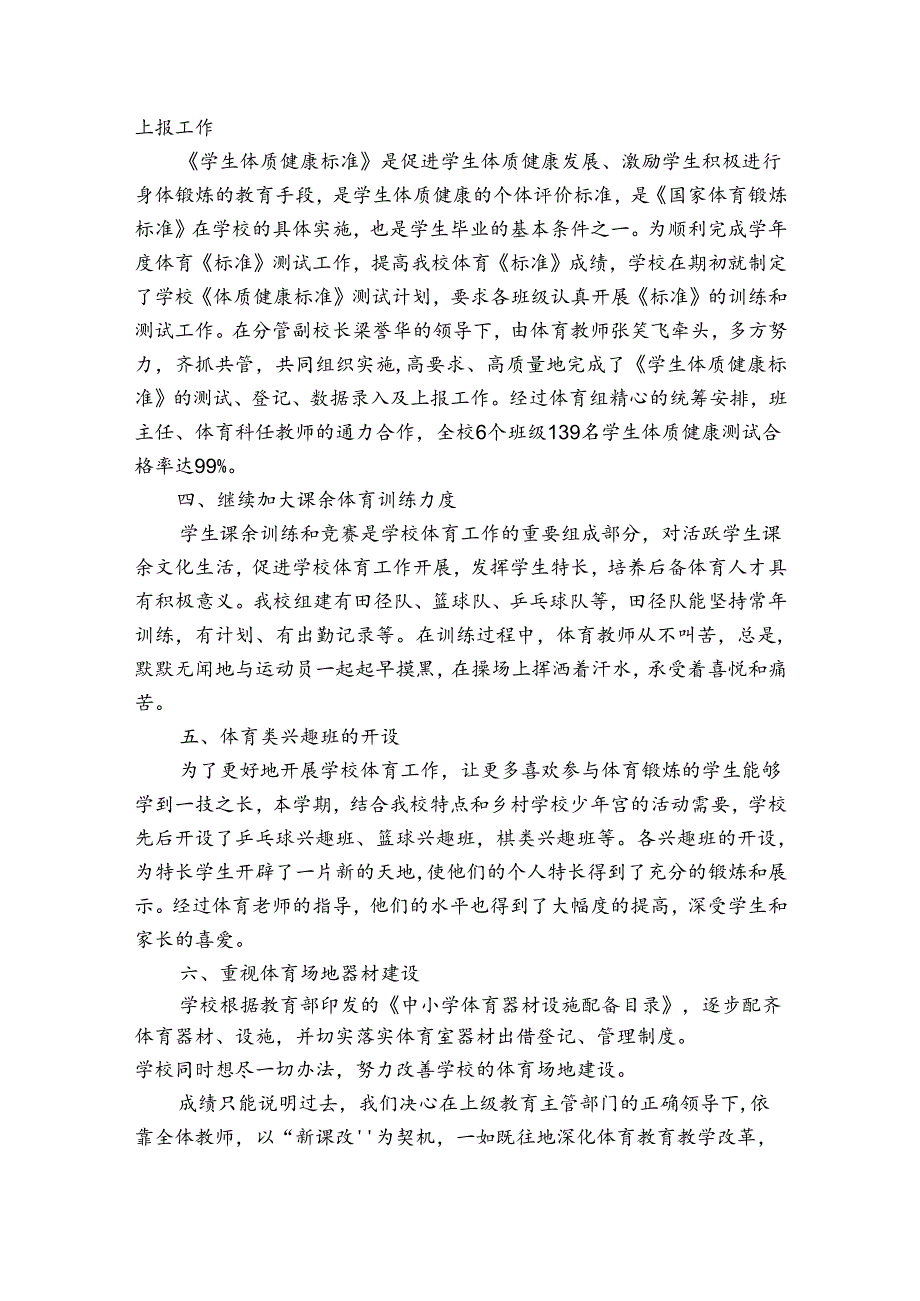 上报工作

《学生体质健康标准》是促进学生体质健康发展、激励学生积极进行身体锻炼的教育手段，是学生体质健康的个体评价标准，是《国家体育锻炼标准》在学校的具体实施，也是学生毕业的基本条件之一。为顺利完成学年度体育《标准》测试工作，提高我校体育《标准》成绩，学校在期初就制定了学校《体质健康标准》测试计划，要求各班级认真开展《标准》的训练和测试工作。在分管副校长梁誉华的领导下，由体育教师张笑飞牵头，多方努力，齐抓共管，共同组织实施，高要求、高质量地完成了《学生体质健康标准》的测试、登记、数据录入及上报工作。经过体育组精心的统筹安排，班主任、体育科任教师的通力合作，全校6个班级139名学生体质健康测试合格率达99%。

四、继续加大课余体育训练力度

学生课余训练和竞赛是学校体育工作的重要组成部分，对活跃学生课余文化生活，促进学校体育工作开展，发挥学生特长，培养后备体育人才具有积极意义。我校组建有田径队、篮球队、乒乓球队等，田径队能坚持常年训练，有计划、有出勤记录等。在训练过程中，体育教师从不叫苦，总是，默默无闻地与运动员一起起早摸黑，在操场上挥洒着汗水，承受着喜悦和痛苦。

五、体育类兴趣班的开设

为了更好地开展学校体育工作，让更多喜欢参与体育锻炼的学生能够学到一技之长，本学期，结合我校特点和乡村学校少年宫的活动需要，学校先后开设了乒乓球兴趣班、篮球兴趣班，棋类兴趣班等。各兴趣班的开设，为特长学生开辟了一片新的天地，使他们的个人特长得到了充分的锻炼和展示。经过体育老师的指导，他们的水平也得到了大幅度的提高，深受学生和家长的喜爱。

六、重视体育场地器材建设

学校根据教育部印发的《中小学体育器材设施配备目录》，逐步配齐体育器材、设施，并切实落实体育室器材出借登记、管理制度。
学校同时想尽一切办法，努力改善学校的体育场地建设。

成绩只能说明过去，我们决心在上级教育主管部门的正确领导下，依靠全体教师，以“新课改''为契机，一如既往地深化体育教育教学改革，